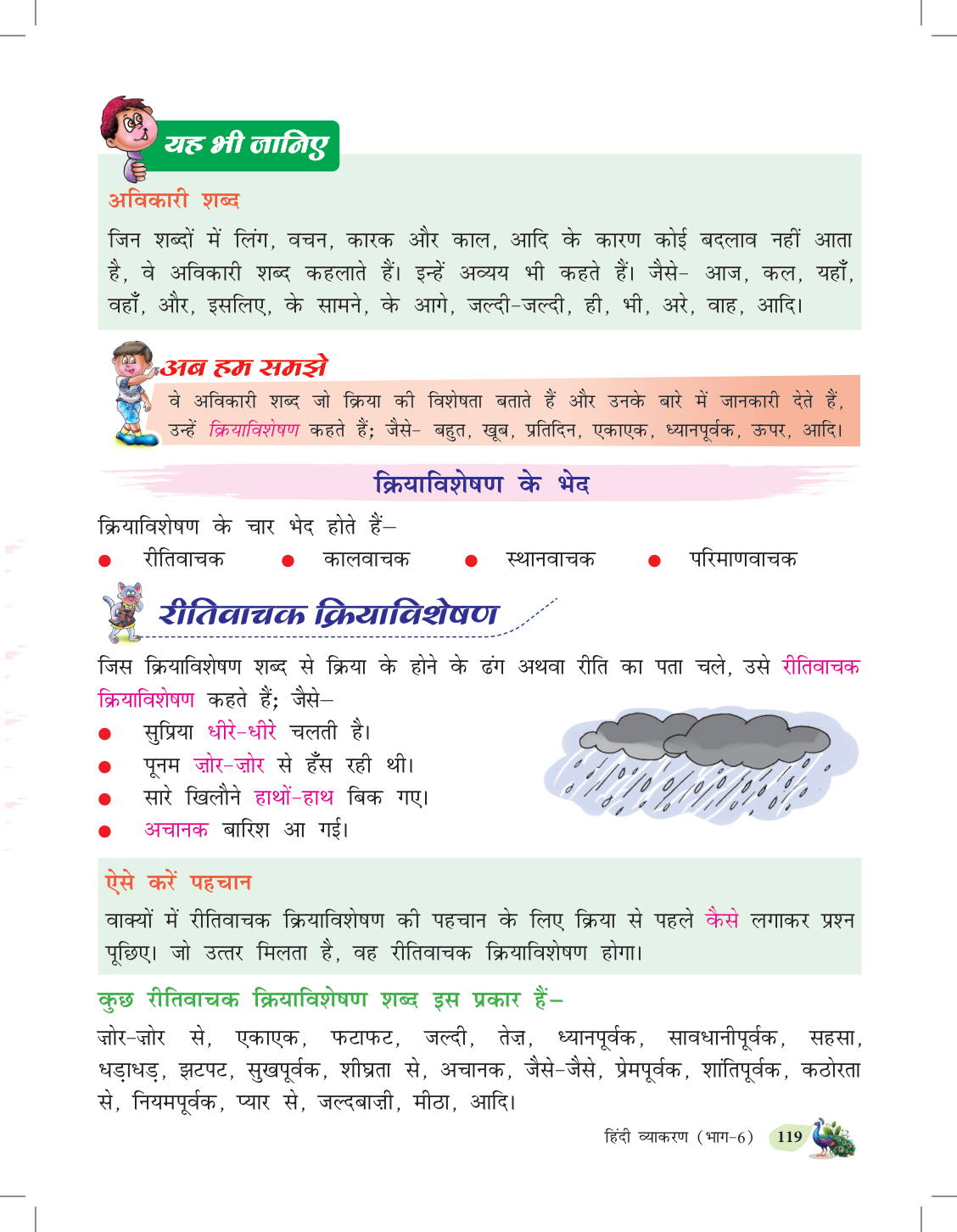 यह भी जानिए

अविकारी शब्द

जिन शब्दों में लिंग, वचन, कारक और काल, आदि के कारण कोई बदलाव नहीं आता है, वे अविकारी शब्द कहलाते हैं। इन्हें अव्यय भी कहते हैं। जैसे- आज, कल, यहाँ, वहाँ, और, इसलिए, के सामने, के आगे, जल्दी-जल्दी, ही, भी, अरे, वाह, आदि।

अब हम समझे

वे अविकारी शब्द जो क्रिया की विशेषता बताते हैं और उनके बारे में जानकारी देते हैं, उन्हें क्रियाविशेषण कहते हैं; जैसे- बहुत, खूब, प्रतिदिन, एकाएक, ध्यानपूर्वक, ऊपर, आदि।

क्रियाविशेषण के भेद

क्रियाविशेषण के चार भेद होते हैं–

● रीतिवाचक ● कालवाचक ● स्थानवाचक ● परिमाणवाचक

रीतिवाचक क्रियाविशेषण

जिस क्रियाविशेषण शब्द से क्रिया के होने के ढंग अथवा रीति का पता चले, उसे रीतिवाचक क्रियाविशेषण कहते हैं; जैसे–

● सुप्रिया धीरे-धीरे चलती है।
● पूनम ज़ोर-ज़ोर से हँस रही थी।
● सारे खिलौने हाथों-हाथ बिक गए।
● अचानक बारिश आ गई।

ऐसे करें पहचान

वाक्यों में रीतिवाचक क्रियाविशेषण की पहचान के लिए क्रिया से पहले कैसे लगाकर प्रश्न पूछिए। जो उत्तर मिलता है, वह रीतिवाचक क्रियाविशेषण होगा।

कुछ रीतिवाचक क्रियाविशेषण शब्द इस प्रकार हैं–

ज़ोर-ज़ोर से, एकाएक, फटाफट, जल्दी, तेज़, ध्यानपूर्वक, सावधानीपूर्वक, सहसा, धड़ाधड़, झटपट, सुखपूर्वक, शीघ्रता से, अचानक, जैसे-जैसे, प्रेमपूर्वक, शांतिपूर्वक, कठोरता से, नियमपूर्वक, प्यार से, जल्दबाज़ी, मीठा, आदि।

हिंदी व्याकरण (भाग-6) 119